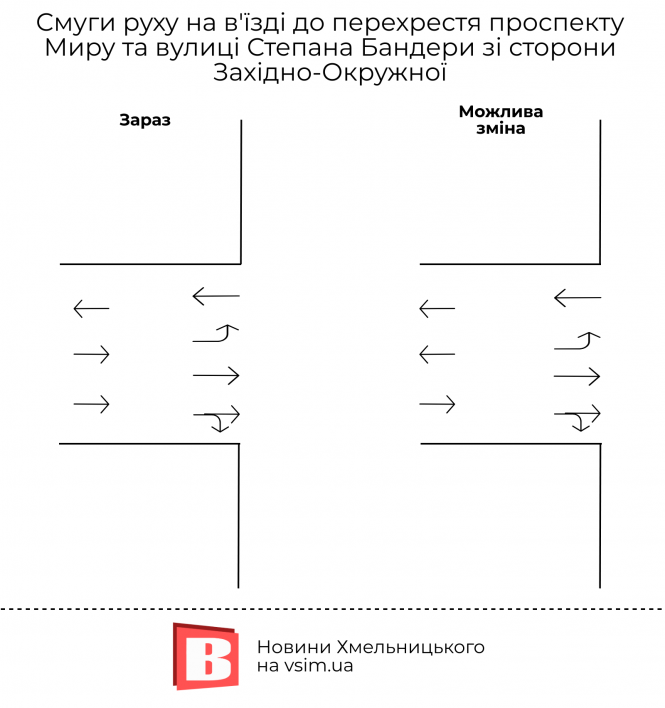 Смуги руху на в'їзді до перехрестя проспекту Миру та вулиці Степана Бандери зі сторони Західно-Окружної

Зараз

Можлива зміна

B

Новини Хмельницького на vsim.ua